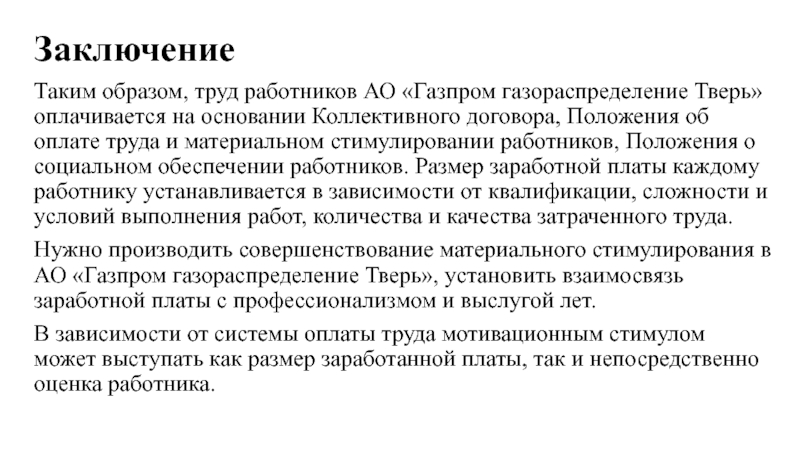 Заключение

Таким образом, труд работников АО «Газпром газораспределение Тверь» оплачивается на основании Коллективного договора, Положения об оплате труда и материальном стимулировании работников, Положения о социальном обеспечении работников. Размер заработной платы каждому работнику устанавливается в зависимости от квалификации, сложности и условий выполнения работ, количества и качества затраченного труда.

Нужно производить совершенствование материального стимулирования в АО «Газпром газораспределение Тверь», установить взаимосвязь заработной платы с профессионализмом и выслугой лет.

В зависимости от системы оплаты труда мотивационным стимулом может выступать как размер заработанной платы, так и непосредственно оценка работника.